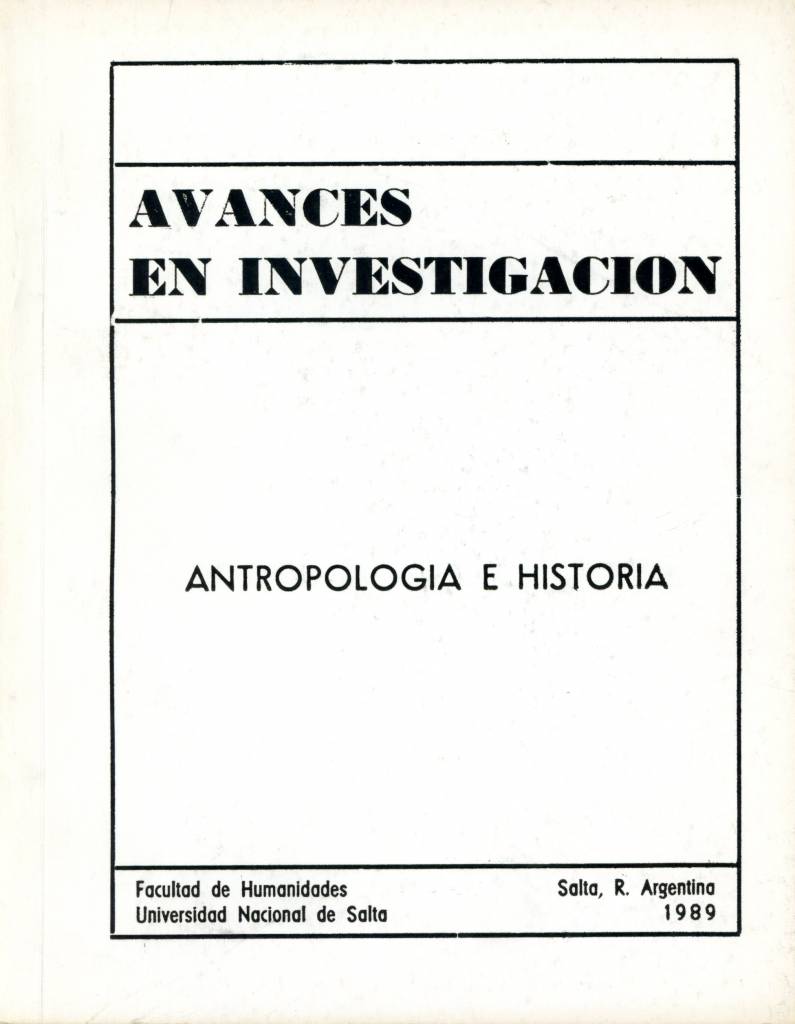 AVANCES
EN INVESTIGACION

ANTROPOLOGIA E HISTORIA

Facultad de Humanidades
Universidad Nacional de Salta

Salta, R. Argentina
1989